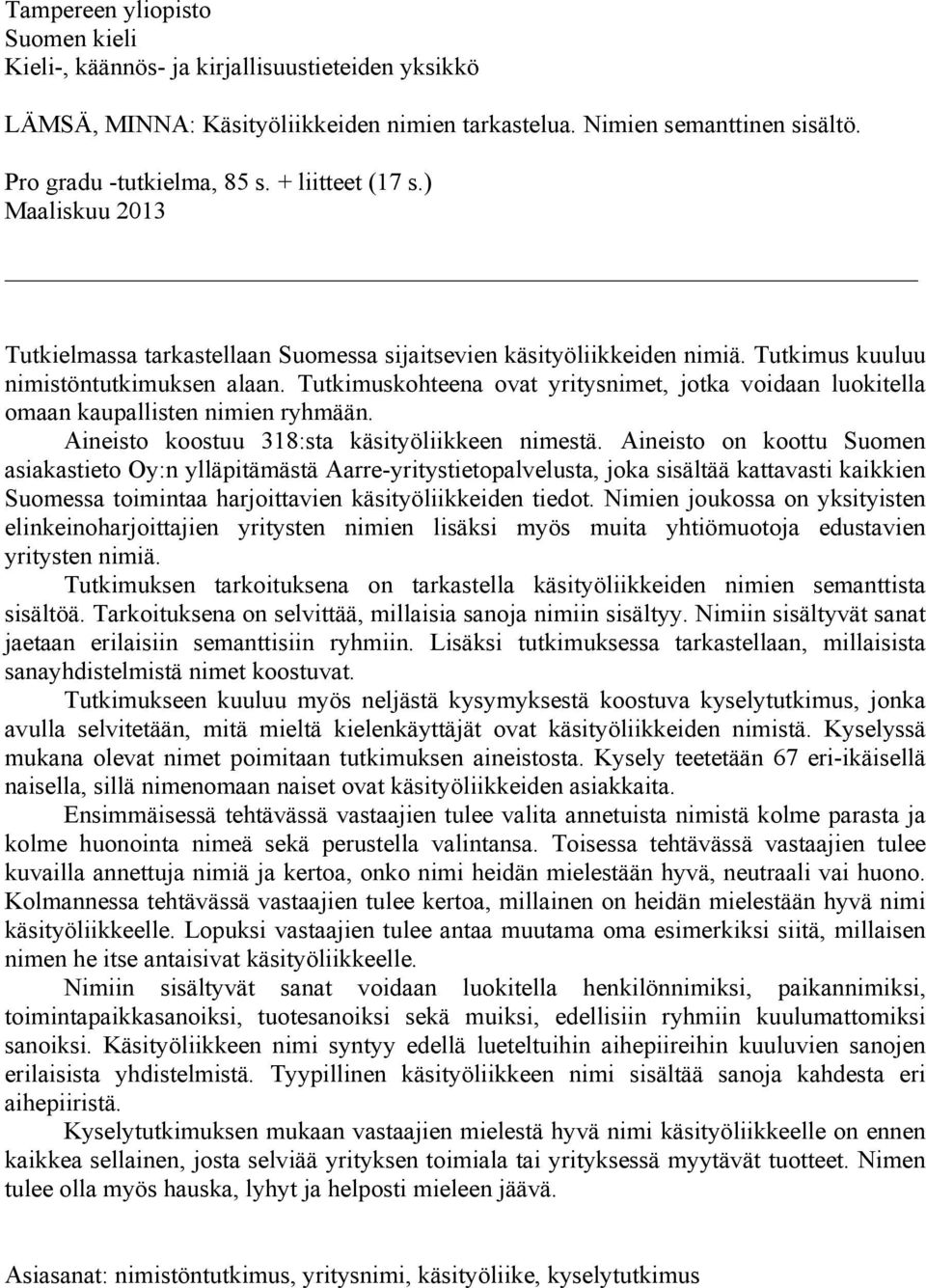 Tampereen yliopisto
Suomen kieli
Kieli-, käännös- ja kirjallisuustieteiden yksikkö

LÄMSÄ, MINNA: Käsityöliikkeiden nimien tarkastelua. Nimien semanttinen sisältö.

Pro gradu -tutkielma, 85 s. + liitteet (17 s.)
Maaliskuu 2013

Tutkielmassa tarkastellaan Suomessa sijaitsevien käsityöliikkeiden nimiä. Tutkimus kuuluu nimistöntutkimuksen alaan. Tutkimuskohteena ovat yritysnimet, jotka voidaan luokitella omaan kaupallisten nimien ryhmään.

Aineisto koostuu 318:sta käsityöliikkeen nimestä. Aineisto on koottu Suomen asiakastieto Oy:n ylläpitämästä Aarre-yritystietopalvelusta, joka sisältää kattavasti kaikkien Suomessa toimintaa harjoittavien käsityöliikkeiden tiedot. Nimien joukossa on yksityisten elinkeinoharjoittajien yritysten nimien lisäksi myös muita yhtiömuotoja edustavien yritysten nimiä.

Tutkimuksen tarkoituksena on tarkastella käsityöliikkeiden nimien semanttista sisältöä. Tarkoituksena on selvittää, millaisia sanoja nimiin sisältyy. Nimiin sisältyvät sanat jaetaan erilaisiin semanttisiin ryhmiin. Lisäksi tutkimuksessa tarkastellaan, millaisista sanayhdistelmistä nimet koostuvat.

Tutkimukseen kuuluu myös neljästä kysymyksestä koostuva kyselytutkimus, jonka avulla selvitetään, mitä mieltä kielenkäyttäjät ovat käsityöliikkeiden nimistä. Kyselyssä mukana olevat nimet poimitaan tutkimuksen aineistosta. Kysely teetetään 67 eri-ikäisellä naisella, sillä nimenomaan naiset ovat käsityöliikkeiden asiakkaita.

Ensimmäisessä tehtävässä vastaajien tulee valita annetuista nimistä kolme parasta ja kolme huonointa nimeä sekä perustella valintansa. Toisessa tehtävässä vastaajien tulee kuvailla annettuja nimiä ja kertoa, onko nimi heidän mielestään hyvä, neutraali vai huono. Kolmannessa tehtävässä vastaajien tulee kertoa, millainen on heidän mielestään hyvä nimi käsityöliikkeelle. Lopuksi vastaajien tulee antaa muutama oma esimerkiksi siitä, millaisen nimen he itse antaisivat käsityöliikkeelle.

Nimiin sisältyvät sanat voidaan luokitella henkilönnimiksi, paikannimiksi, toimintapaikkasanoiksi, tuotesanoiksi sekä muiksi, edellisiin ryhmiin kuulumattomiksi sanoiksi. Käsityöliikkeen nimi syntyy edellä lueteltuihin aihepiireihin kuuluvien sanojen erilaisista yhdistelmistä. Tyypillinen käsityöliikkeen nimi sisältää sanoja kahdesta eri aihepiiristä.

Kyselytutkimuksen mukaan vastaajien mielestä hyvä nimi käsityöliikkeelle on ennen kaikkea sellainen, josta selviää yrityksen toimiala tai yrityksessä myytävät tuotteet. Nimen tulee olla myös hauska, lyhyt ja helposti mieleen jäävä.

Asiasanat: nimistöntutkimus, yritysnimi, käsityöliike, kyselytutkimus